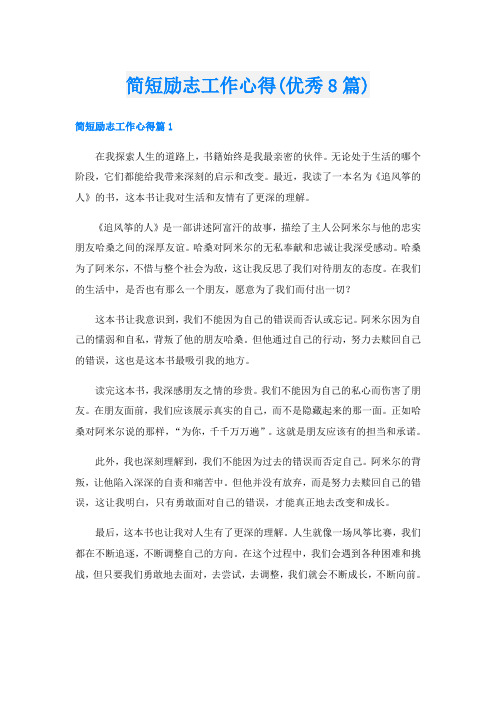 简短励志工作心得(优秀8篇)

简短励志工作心得篇1

在我探索人生的道路上，书籍始终是我最亲密的伙伴。无论处于生活的哪个阶段，它们都能给我带来深刻的启示和改变。最近，我读了一本名为《追风筝的人》的书，这本书让我对生活和友情有了更深的理解。

《追风筝的人》是一部讲述阿富汗的故事，描绘了主人公阿米尔与他的忠实朋友哈桑之间的深厚友谊。哈桑对阿米尔的无私奉献和忠诚让我深受感动。哈桑为了阿米尔，不惜与整个社会为敌，这让我反思了我们对待朋友的态度。在我们的生活中，是否也有那么一个朋友，愿意为了我们而付出一切?

这本书让我意识到，我们不能因为自己的错误而否认或忘记。阿米尔因为自己的懦弱和自私，背叛了他的朋友哈桑。但他通过自己的行动，努力去赎回自己的错误，这也是这本书最吸引我的地方。

读完这本书，我深感朋友之情的珍贵。我们不能因为自己的私心而伤害了朋友。在朋友面前，我们应该展示真实的自己，而不是隐藏起来的那一面。正如哈桑对阿米尔说的那样，“为你，千千万万遍”。这就是朋友应该有的担当和承诺。

此外，我也深刻理解到，我们不能因为过去的错误而否定自己。阿米尔的背叛，让他陷入深深的自责和痛苦中。但他并没有放弃，而是努力去赎回自己的错误，这让我明白，只有勇敢面对自己的错误，才能真正地去改变和成长。

最后，这本书也让我对人生有了更深的理解。人生就像一场风筝比赛，我们都在不断追逐，不断调整自己的方向。在这个过程中，我们会遇到各种困难和挑战，但只要我们勇敢地去面对，去尝试，去调整，我们就会不断成长，不断向前。